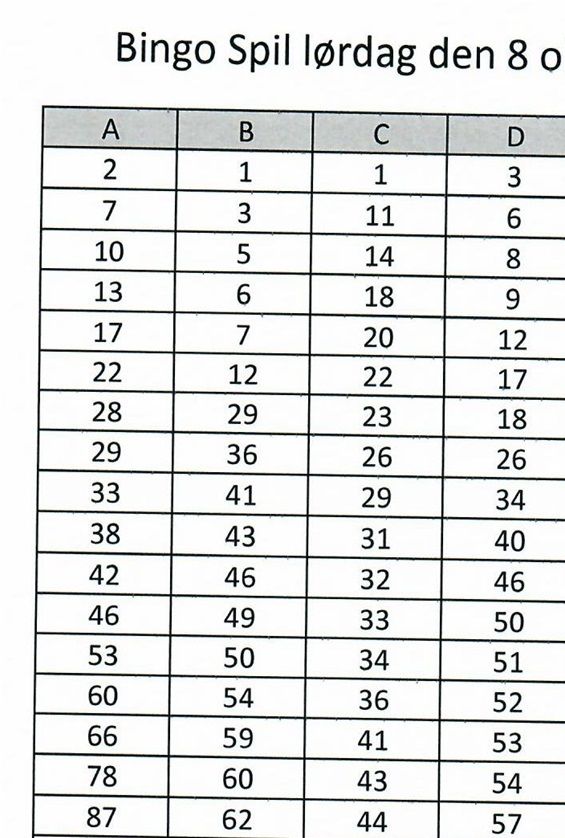 Bingo Spil lørdag den 8 o

| A | B | C | D |
|---|---|---|---|
| 2 | 1 | 1 | 3 |
| 7 | 3 | 11 | 6 |
| 10 | 5 | 14 | 8 |
| 13 | 6 | 18 | 9 |
| 17 | 7 | 20 | 12 |
| 22 | 12 | 22 | 17 |
| 28 | 29 | 23 | 18 |
| 29 | 36 | 26 | 26 |
| 33 | 41 | 29 | 34 |
| 38 | 43 | 31 | 40 |
| 42 | 46 | 32 | 46 |
| 46 | 49 | 33 | 50 |
| 53 | 50 | 34 | 51 |
| 60 | 54 | 36 | 52 |
| 66 | 59 | 41 | 53 |
| 78 | 60 | 43 | 54 |
| 87 | 62 | 44 | 57 |